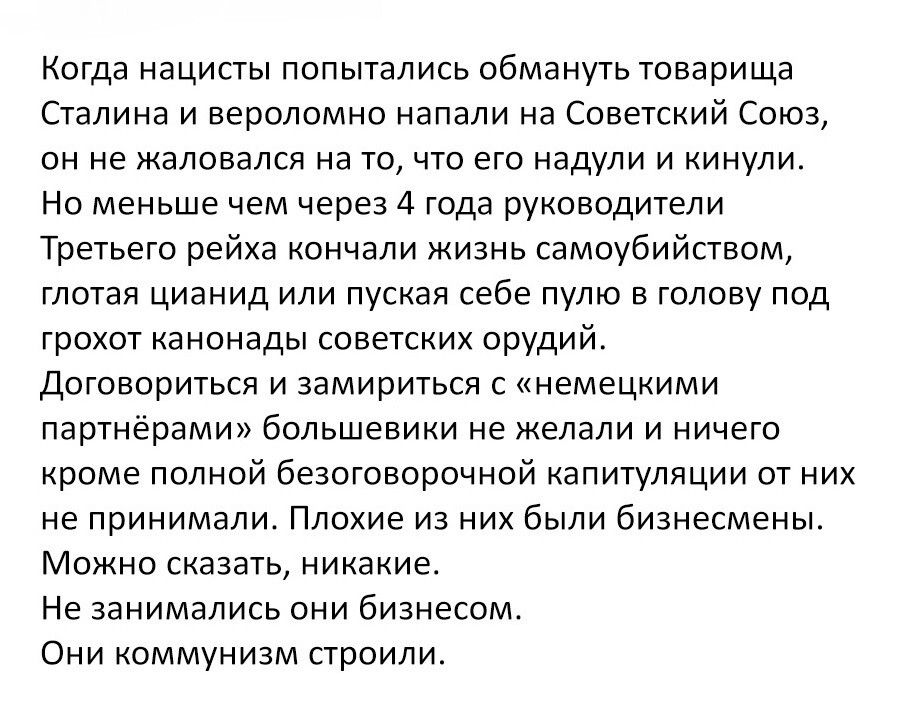 Когда нацисты попытались обмануть товарища Сталина и вероломно напали на Советский Союз, он не жаловался на то, что его надули и кинули.
Но меньше чем через 4 года руководители Третьего рейха кончали жизнь самоубийством, глотая цианид или пуская себе пулю в голову под грохот канонады советских орудий.
Договориться и замириться с «немецкими партнёрами» большевики не желали и ничего кроме полной безоговорочной капитуляции от них не принимали. Плохие из них были бизнесмены.
Можно сказать, никакие.
Не занимались они бизнесом.
Они коммунизм строили.